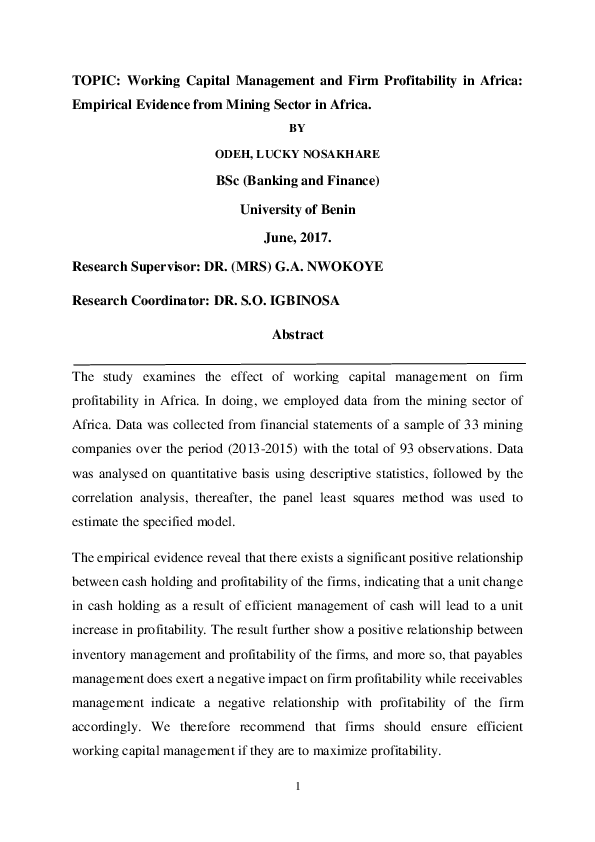 TOPIC: Working Capital Management and Firm Profitability in Africa: Empirical Evidence from Mining Sector in Africa.

BY

ODEH, LUCKY NOSAKHARE

BSc (Banking and Finance)

University of Benin

June, 2017.

Research Supervisor: DR. (MRS) G.A. NWOKOYE

Research Coordinator: DR. S.O. IGBINOSA

Abstract

The study examines the effect of working capital management on firm profitability in Africa. In doing, we employed data from the mining sector of Africa. Data was collected from financial statements of a sample of 33 mining companies over the period (2013-2015) with the total of 93 observations. Data was analysed on quantitative basis using descriptive statistics, followed by the correlation analysis, thereafter, the panel least squares method was used to estimate the specified model.

The empirical evidence reveal that there exists a significant positive relationship between cash holding and profitability of the firms, indicating that a unit change in cash holding as a result of efficient management of cash will lead to a unit increase in profitability. The result further show a positive relationship between inventory management and profitability of the firms, and more so, that payables management does exert a negative impact on firm profitability while receivables management indicate a negative relationship with profitability of the firm accordingly. We therefore recommend that firms should ensure efficient working capital management if they are to maximize profitability.

1